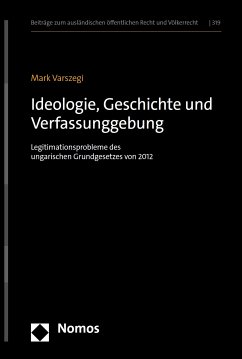 Beiträge zum ausländischen öffentlichen Recht und Völkerrecht | 319

Mark Varszegi

Ideologie, Geschichte und Verfassunggebung

Legitimationsprobleme des ungarischen Grundgesetzes von 2012

Nomos